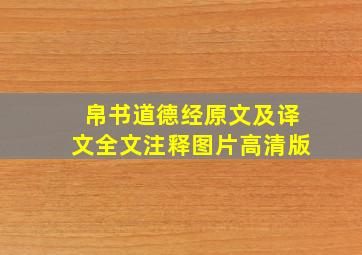 帛书道德经原文及译文全文注释图片高清版